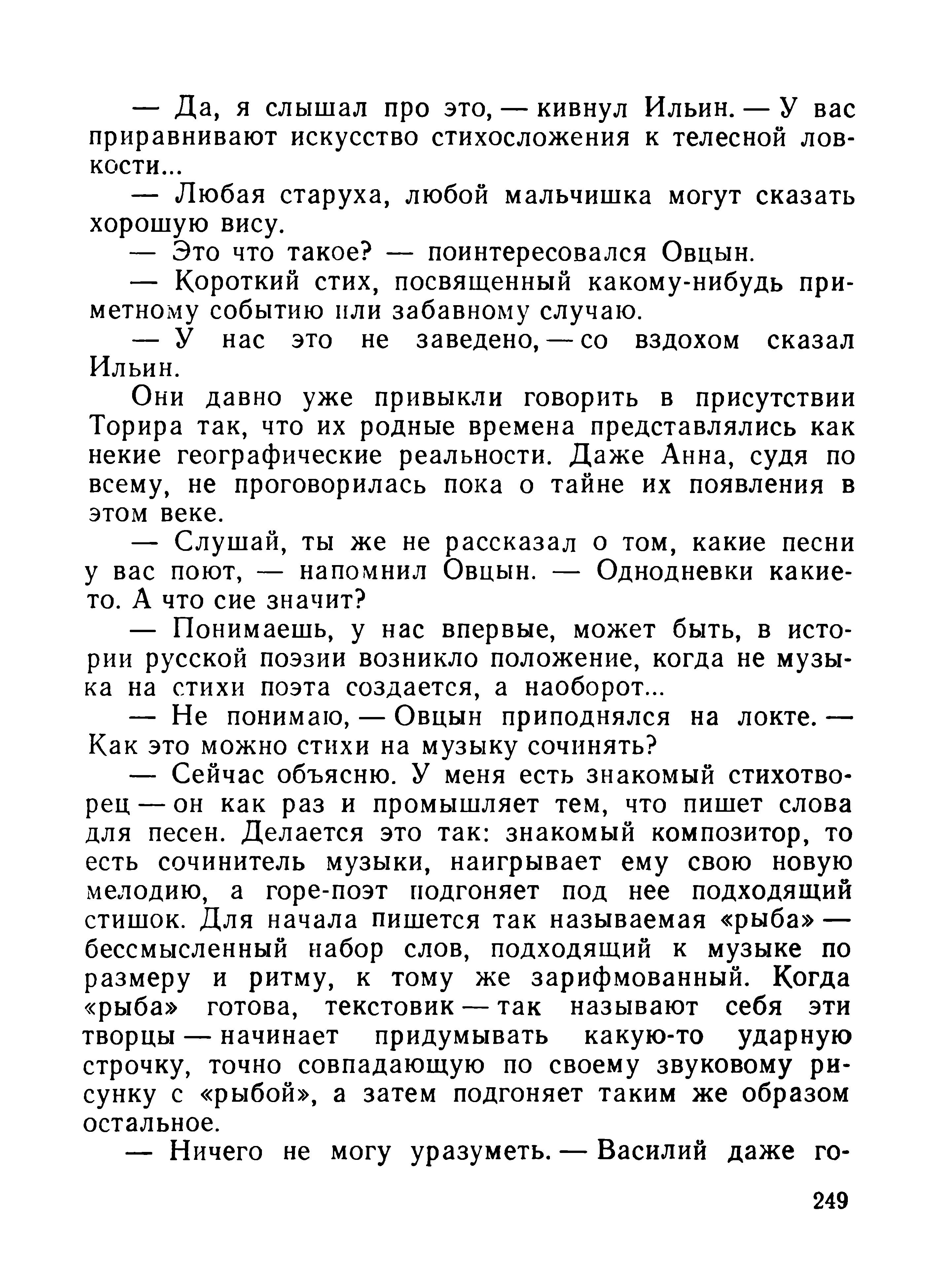 — Да, я слышал про это, — кивнул Ильин. — У вас приравнивают искусство стихосложения к телесной ловкости...

— Любая старуха, любой мальчишка могут сказать хорошую вису.

— Это что такое? — поинтересовался Овцын.

— Короткий стих, посвященный какому-нибудь приметному событию или забавному случаю.

— У нас это не заведено, — со вздохом сказал Ильин.

Они давно уже привыкли говорить в присутствии Торира так, что их родные времена представлялись как некие географические реальности. Даже Анна, судя по всему, не проговорилась пока о тайне их появления в этом веке.

— Слушай, ты же не рассказал о том, какие песни у вас поют, — напомнил Овцын. — Однодневки какие-то. А что сие значит?

— Понимаешь, у нас впервые, может быть, в истории русской поэзии возникло положение, когда не музыка на стихи поэта создается, а наоборот...

— Не понимаю, — Овцын приподнялся на локте. — Как это можно стихи на музыку сочинять?

— Сейчас объясню. У меня есть знакомый стихотворец — он как раз и промышляет тем, что пишет слова для песен. Делается это так: знакомый композитор, то есть сочинитель музыки, наигрывает ему свою новую мелодию, а горе-поэт подгоняет под нее подходящий стишок. Для начала пишется так называемая «рыба» — бессмысленный набор слов, подходящий к музыке по размеру и ритму, к тому же зарифмованный. Когда «рыба» готова, текстовик — так называют себя эти творцы — начинает придумывать какую-то ударную строчку, точно совпадающую по своему звуковому рисунку с «рыбой», а затем подгоняет таким же образом остальное.

— Ничего не могу уразуметь. — Василий даже го-

249